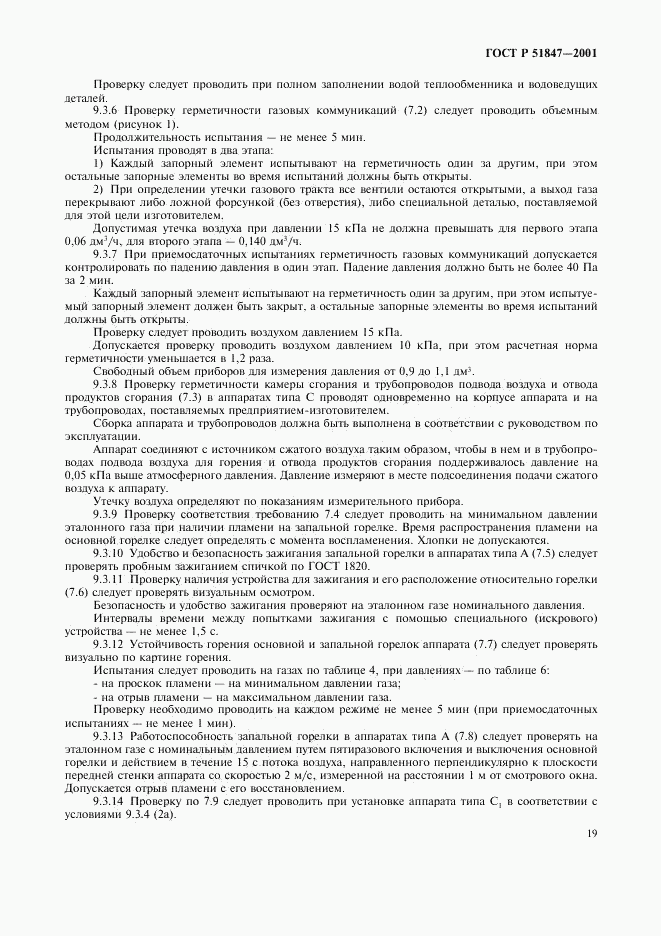 ГОСТ Р 51847—2001

Проверку следует проводить при полном заполнении водой теплообменника и водоведущих деталей.

9.3.6 Проверку герметичности газовых коммуникаций (7.2) следует проводить объемным методом (рисунок 1).

Продолжительность испытания — не менее 5 мин.

Испытания проводят в два этапа:

1) Каждый запорный элемент испытывают на герметичность один за другим, при этом остальные запорные элементы во время испытаний должны быть открыты.

2) При определении утечки газового тракта все вентили остаются открытыми, а выход газа перекрывают либо ложной форсункой (без отверстия), либо специальной деталью, поставляемой для этой цели изготовителем.

Допустимая утечка воздуха при давлении 15 кПа не должна превышать для первого этапа 0,06 дм$^3$/ч, для второго этапа — 0,140 дм$^3$/ч.

9.3.7 При приемосдаточных испытаниях герметичность газовых коммуникаций допускается контролировать по падению давления в один этап. Падение давления должно быть не более 40 Па за 2 мин.

Каждый запорный элемент испытывают на герметичность один за другим, при этом испытуемый запорный элемент должен быть закрыт, а остальные запорные элементы во время испытаний должны быть открыты.

Проверку следует проводить воздухом давлением 15 кПа.

Допускается проверку проводить воздухом давлением 10 кПа, при этом расчетная норма герметичности уменьшается в 1,2 раза.

Свободный объем приборов для измерения давления от 0,9 до 1,1 дм$^3$.

9.3.8 Проверку герметичности камеры сгорания и трубопроводов подвода воздуха и отвода продуктов сгорания (7.3) в аппаратах типа С проводят одновременно на корпусе аппарата и на трубопроводах, поставляемых предприятием-изготовителем.

Сборка аппарата и трубопроводов должна быть выполнена в соответствии с руководством по эксплуатации.

Аппарат соединяют с источником сжатого воздуха таким образом, чтобы в нем и в трубопроводах подвода воздуха для горения и отвода продуктов сгорания поддерживалось давление на 0,05 кПа выше атмосферного давления. Давление измеряют в месте подсоединения подачи сжатого воздуха к аппарату.

Утечку воздуха определяют по показаниям измерительного прибора.

9.3.9 Проверку соответствия требованию 7.4 следует проводить на минимальном давлении эталонного газа при наличии пламени на запальной горелке. Время распространения пламени на основной горелке следует определять с момента воспламенения. Хлопки не допускаются.

9.3.10 Удобство и безопасность зажигания запальной горелки в аппаратах типа А (7.5) следует проверять пробным зажиганием спичкой по ГОСТ 1820.

9.3.11 Проверку наличия устройства для зажигания и его расположение относительно горелки (7.6) следует проверять визуальным осмотром.

Безопасность и удобство зажигания проверяют на эталонном газе номинального давления.

Интервалы времени между попытками зажигания с помощью специального (искрового) устройства — не менее 1,5 с.

9.3.12 Устойчивость горения основной и запальной горелок аппарата (7.7) следует проверять визуально по картине горения.

Испытания следует проводить на газах по таблице 4, при давлениях — по таблице 6:

- на проскок пламени — на минимальном давлении газа;

- на отрыв пламени — на максимальном давлении газа.

Проверку необходимо проводить на каждом режиме не менее 5 мин (при приемосдаточных испытаниях — не менее 1 мин).

9.3.13 Работоспособность запальной горелки в аппаратах типа А (7.8) следует проверять на эталонном газе с номинальным давлением путем пятиразового включения и выключения основной горелки и действием в течение 15 с потока воздуха, направленного перпендикулярно к плоскости передней стенки аппарата со скоростью 2 м/с, измеренной на расстоянии 1 м от смотрового окна. Допускается отрыв пламени с его восстановлением.

9.3.14 Проверку по 7.9 следует проводить при установке аппарата типа $C_1$ в соответствии с условиями 9.3.4 (2а).

19